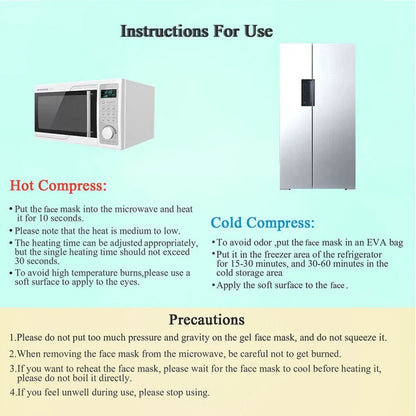 Instructions For Use

Hot Compress:

• Put the face mask into the microwave and heat it for 10 seconds.

• Please note that the heat is medium to low.

• The heating time can be adjusted appropriately, but the single heating time should not exceed 30 seconds.

• To avoid high temperature burns,please use a soft surface to apply to the eyes.

Cold Compress:

• To avoid odor ,put the face mask in an EVA bag

• Put it in the freezer area of the refrigerator for 15-30 minutes, and 30-60 minutes in the cold storage area

• Apply the soft surface to the face .

Precautions

1.Please do not put too much pressure and gravity on the gel face mask, and do not squeeze it.

2.When removing the face mask from the microwave, be careful not to get burned.

3.If you want to reheat the face mask, please wait for the face mask to cool before heating it, please do not boil it directly.

4.If you feel unwell during use, please stop using.